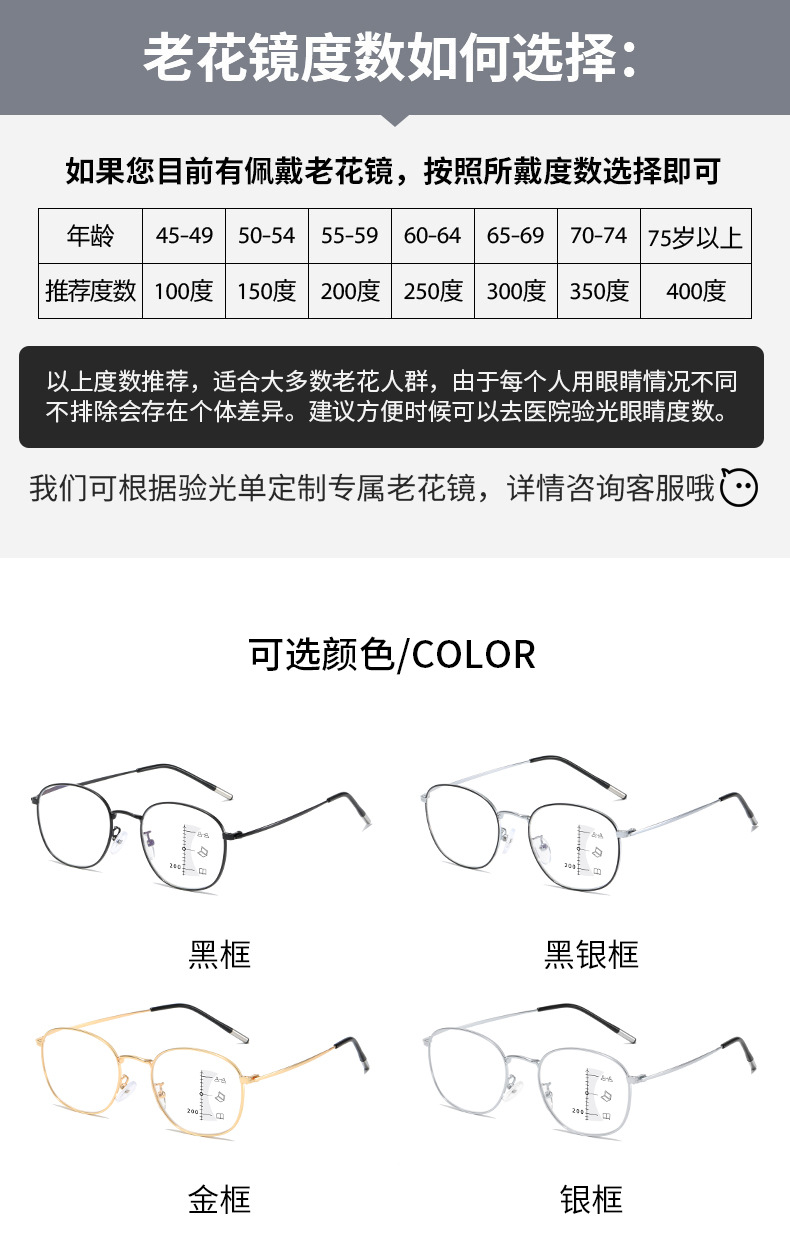 老花镜度数如何选择：

如果您目前有佩戴老花镜，按照所戴度数选择即可

| 年龄 | 45-49 | 50-54 | 55-59 | 60-64 | 65-69 | 70-74 | 75岁以上 |
|---|---|---|---|---|---|---|---|
| 推荐度数 | 100度 | 150度 | 200度 | 250度 | 300度 | 350度 | 400度 |

以上度数推荐，适合大多数老花人群，由于每个人用眼睛情况不同不排除会存在个体差异。建议方便时候可以去医院验光眼睛度数。

我们可根据验光单定制专属老花镜，详情咨询客服哦

可选颜色/COLOR

黑框

黑银框

金框

银框